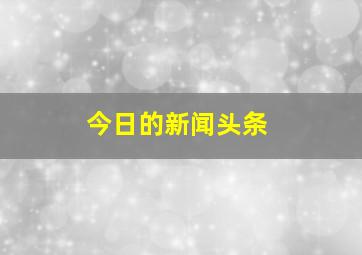 今日的新闻头条